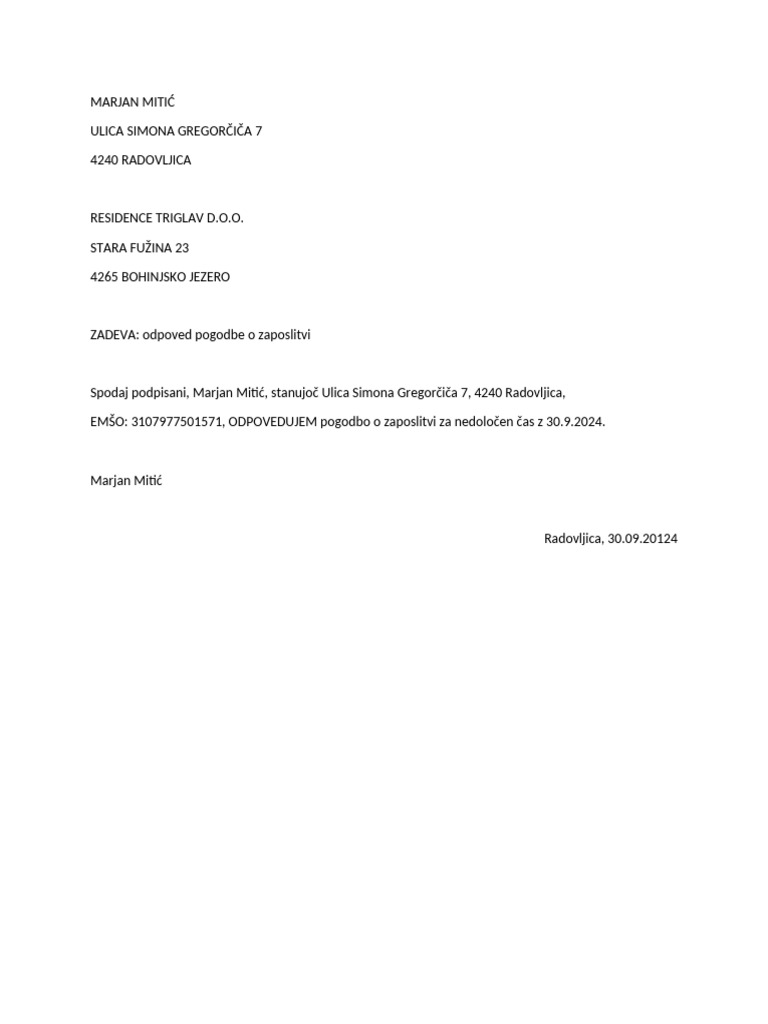 MARJAN MITIĆ

ULICA SIMONA GREGORČIČA 7

4240 RADOVLJICA

RESIDENCE TRIGLAV D.O.O.

STARA FUŽINA 23

4265 BOHINJSKO JEZERO

ZADEVA: odpoved pogodbe o zaposlitvi

Spodaj podpisani, Marjan Mitić, stanujoč Ulica Simona Gregorčiča 7, 4240 Radovljica,

EMŠO: 3107977501571, ODPOVEDUJEM pogodbo o zaposlitvi za nedoločen čas z 30.9.2024.

Marjan Mitić

Radovljica, 30.09.20124